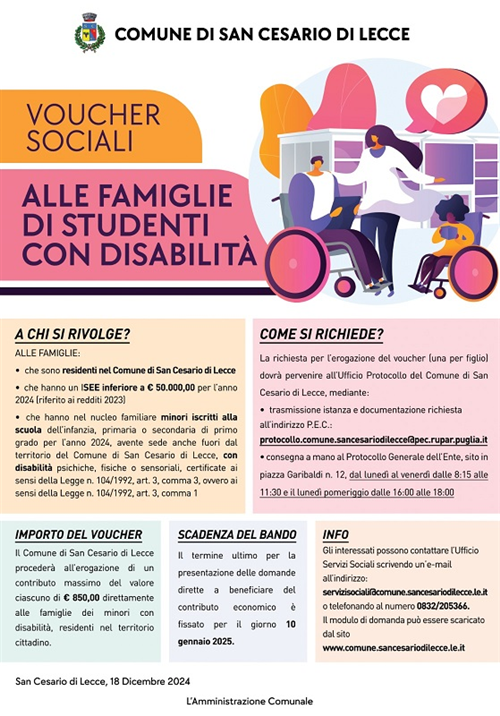 COMUNE DI SAN CESARIO DI LECCE

VOUCHER SOCIALI

ALLE FAMIGLIE DI STUDENTI CON DISABILITÀ

A CHI SI RIVOLGE?

ALLE FAMIGLIE:

• che sono residenti nel Comune di San Cesario di Lecce

• che hanno un ISEE inferiore a € 50.000,00 per l'anno 2024 (riferito ai redditi 2023)

• che hanno nel nucleo familiare minori iscritti alla scuola dell'infanzia, primaria o secondaria di primo grado per l'anno 2024, avente sede anche fuori dal territorio del Comune di San Cesario di Lecce, con disabilità psichiche, fisiche o sensoriali, certificate ai sensi della Legge n. 104/1992, art. 3, comma 3, ovvero ai sensi della Legge n. 104/1992, art. 3, comma 1

COME SI RICHIEDE?

La richiesta per l'erogazione del voucher (una per figlio) dovrà pervenire all'Ufficio Protocollo del Comune di San Cesario di Lecce, mediante:

• trasmissione istanza e documentazione richiesta all'indirizzo P.E.C.:
protocollo.comune.sancesariodilecce@pec.rupar.puglia.it

• consegna a mano al Protocollo Generale dell'Ente, sito in piazza Garibaldi n. 12, dal lunedì al venerdì dalle 8:15 alle 11:30 e il lunedì pomeriggio dalle 16:00 alle 18:00

IMPORTO DEL VOUCHER

Il Comune di San Cesario di Lecce procederà all'erogazione di un contributo massimo del valore ciascuno di € 850,00 direttamente alle famiglie dei minori con disabilità, residenti nel territorio cittadino.

SCADENZA DEL BANDO

Il termine ultimo per la presentazione delle domande dirette a beneficiare del contributo economico è fissato per il giorno 10 gennaio 2025.

INFO

Gli interessati possono contattare l'Ufficio Servizi Sociali scrivendo un'e-mail all'indirizzo:
servizisociali@comune.sancesariodilecce.le.it
o telefonando al numero 0832/205366.
Il modulo di domanda può essere scaricato dal sito
www.comune.sancesariodilecce.le.it

San Cesario di Lecce, 18 Dicembre 2024

L'Amministrazione Comunale